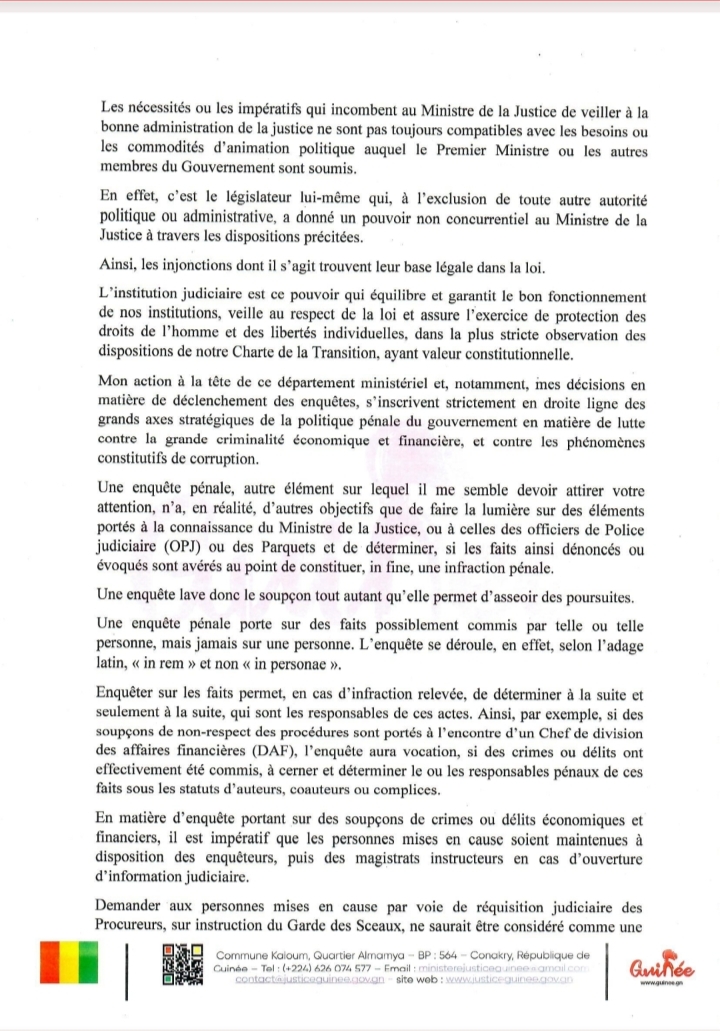 Les nécessités ou les impératifs qui incombent au Ministre de la Justice de veiller à la bonne administration de la justice ne sont pas toujours compatibles avec les besoins ou les commodités d'animation politique auquel le Premier Ministre ou les autres membres du Gouvernement sont soumis.

En effet, c'est le législateur lui-même qui, à l'exclusion de toute autre autorité politique ou administrative, a donné un pouvoir non concurrentiel au Ministre de la Justice à travers les dispositions précitées.

Ainsi, les injonctions dont il s'agit trouvent leur base légale dans la loi.

L'institution judiciaire est ce pouvoir qui équilibre et garantit le bon fonctionnement de nos institutions, veille au respect de la loi et assure l'exercice de protection des droits de l'homme et des libertés individuelles, dans la plus stricte observation des dispositions de notre Charte de la Transition, ayant valeur constitutionnelle.

Mon action à la tête de ce département ministériel et, notamment, mes décisions en matière de déclenchement des enquêtes, s'inscrivent strictement en droite ligne des grands axes stratégiques de la politique pénale du gouvernement en matière de lutte contre la grande criminalité économique et financière, et contre les phénomènes constitutifs de corruption.

Une enquête pénale, autre élément sur lequel il me semble devoir attirer votre attention, n'a, en réalité, d'autres objectifs que de faire la lumière sur des éléments portés à la connaissance du Ministre de la Justice, ou à celles des officiers de Police judiciaire (OPJ) ou des Parquets et de déterminer, si les faits ainsi dénoncés ou évoqués sont avérés au point de constituer, in fine, une infraction pénale.

Une enquête lave donc le soupçon tout autant qu'elle permet d'asseoir des poursuites.

Une enquête pénale porte sur des faits possiblement commis par telle ou telle personne, mais jamais sur une personne. L'enquête se déroule, en effet, selon l'adage latin, « in rem » et non « in personae ».

Enquêter sur les faits permet, en cas d'infraction relevée, de déterminer à la suite et seulement à la suite, qui sont les responsables de ces actes. Ainsi, par exemple, si des soupçons de non-respect des procédures sont portés à l'encontre d'un Chef de division des affaires financières (DAF), l'enquête aura vocation, si des crimes ou délits ont effectivement été commis, à cerner et déterminer le ou les responsables pénaux de ces faits sous les statuts d'auteurs, coauteurs ou complices.

En matière d'enquête portant sur des soupçons de crimes ou délits économiques et financiers, il est impératif que les personnes mises en cause soient maintenues à disposition des enquêteurs, puis des magistrats instructeurs en cas d'ouverture d'information judiciaire.

Demander aux personnes mises en cause par voie de réquisition judiciaire des Procureurs, sur instruction du Garde des Sceaux, ne saurait être considéré comme une

Commune Kaloum, Quartier Almamya – BP : 564 – Conakry, République de Guinée – Tel : (+224) 626 074 577 – Email : ministerejusticeguinee@gmail.com contact@justiceguinee.gov.gn – site web : www.justiceguinee.gov.gn

Guinée
www.guinee.gn